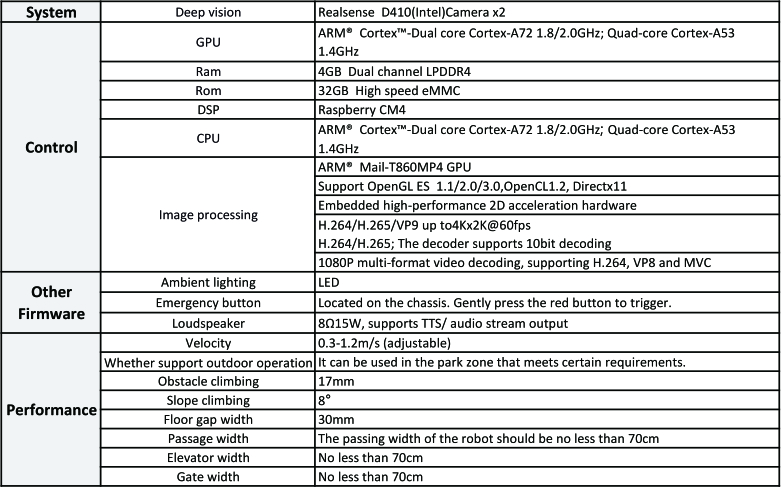 | System | Deep vision | Realsense D410(Intel)Camera x2 |
|---|---|---|
| Control | GPU | ARM® Cortex™-Dual core Cortex-A72 1.8/2.0GHz; Quad-core Cortex-A53 1.4GHz |
| | Ram | 4GB Dual channel LPDDR4 |
| | Rom | 32GB High speed eMMC |
| | DSP | Raspberry CM4 |
| | CPU | ARM® Cortex™-Dual core Cortex-A72 1.8/2.0GHz; Quad-core Cortex-A53 1.4GHz |
| | Image processing | ARM® Mail-T860MP4 GPU |
| | | Support OpenGL ES 1.1/2.0/3.0,OpenCL1.2, Directx11 |
| | | Embedded high-performance 2D acceleration hardware |
| | | H.264/H.265/VP9 up to4Kx2K@60fps H.264/H.265; The decoder supports 10bit decoding |
| | | 1080P multi-format video decoding, supporting H.264, VP8 and MVC |
| Other Firmware | Ambient lighting | LED |
| | Emergency button | Located on the chassis. Gently press the red button to trigger. |
| | Loudspeaker | 8Ω15W, supports TTS/ audio stream output |
| Performance | Velocity | 0.3-1.2m/s (adjustable) |
| | Whether support outdoor operation | It can be used in the park zone that meets certain requirements. |
| | Obstacle climbing | 17mm |
| | Slope climbing | 8° |
| | Floor gap width | 30mm |
| | Passage width | The passing width of the robot should be no less than 70cm |
| | Elevator width | No less than 70cm |
| | Gate width | No less than 70cm |